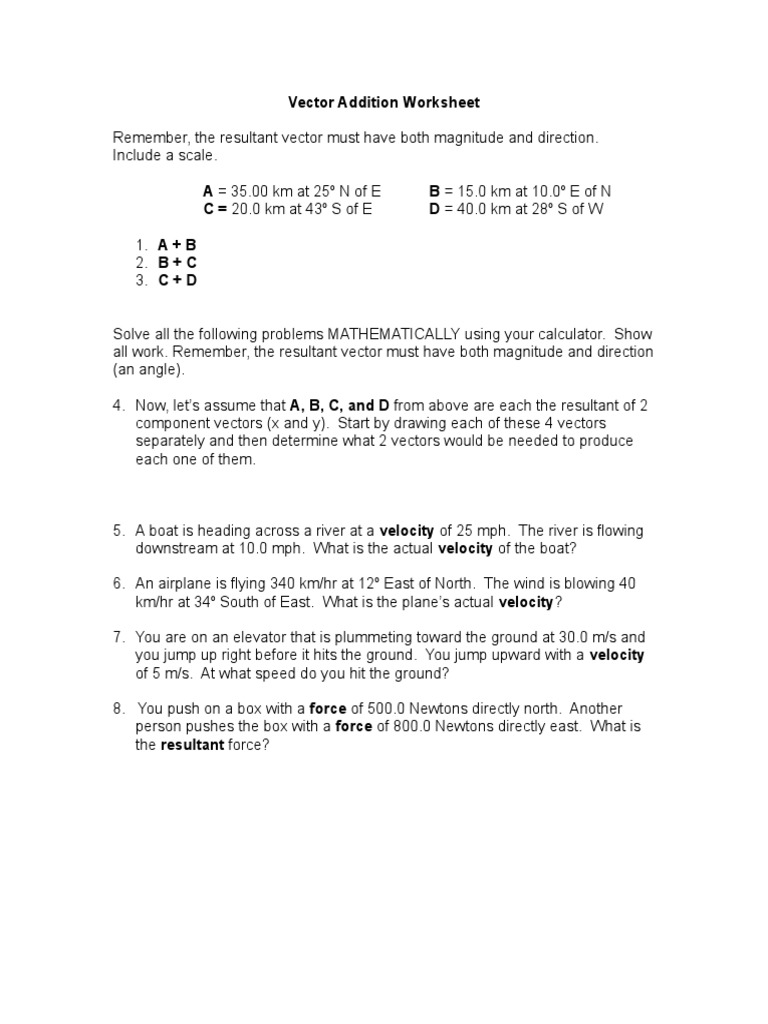 Vector Addition Worksheet

Remember, the resultant vector must have both magnitude and direction. Include a scale.

A = 35.00 km at 25º N of E
C = 20.0 km at 43º S of E

B = 15.0 km at 10.0º E of N
D = 40.0 km at 28º S of W

1. A + B
2. B + C
3. C + D

Solve all the following problems MATHEMATICALLY using your calculator. Show all work. Remember, the resultant vector must have both magnitude and direction (an angle).

4. Now, let's assume that A, B, C, and D from above are each the resultant of 2 component vectors (x and y). Start by drawing each of these 4 vectors separately and then determine what 2 vectors would be needed to produce each one of them.

5. A boat is heading across a river at a velocity of 25 mph. The river is flowing downstream at 10.0 mph. What is the actual velocity of the boat?

6. An airplane is flying 340 km/hr at 12º East of North. The wind is blowing 40 km/hr at 34º South of East. What is the plane's actual velocity?

7. You are on an elevator that is plummeting toward the ground at 30.0 m/s and you jump up right before it hits the ground. You jump upward with a velocity of 5 m/s. At what speed do you hit the ground?

8. You push on a box with a force of 500.0 Newtons directly north. Another person pushes the box with a force of 800.0 Newtons directly east. What is the resultant force?